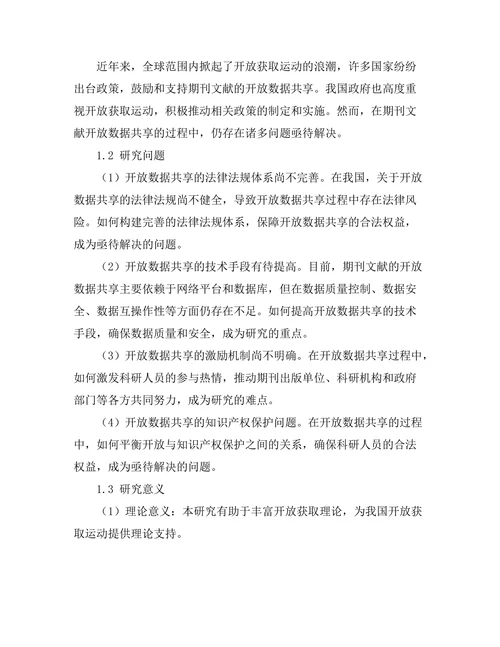 近年来，全球范围内掀起了开放获取运动的浪潮，许多国家纷纷出台政策，鼓励和支持期刊文献的开放数据共享。我国政府也高度重视开放获取运动，积极推动相关政策的制定和实施。然而，在期刊文献开放数据共享的过程中，仍存在诸多问题亟待解决。

1.2 研究问题

（1）开放数据共享的法律法规体系尚不完善。在我国，关于开放数据共享的法律法规尚不健全，导致开放数据共享过程中存在法律风险。如何构建完善的法律法规体系，保障开放数据共享的合法权益，成为亟待解决的问题。

（2）开放数据共享的技术手段有待提高。目前，期刊文献的开放数据共享主要依赖于网络平台和数据库，但在数据质量控制、数据安全、数据互操作性等方面仍存在不足。如何提高开放数据共享的技术手段，确保数据质量和安全，成为研究的重点。

（3）开放数据共享的激励机制尚不明确。在开放数据共享过程中，如何激发科研人员的参与热情，推动期刊出版单位、科研机构和政府部门等各方共同努力，成为研究的难点。

（4）开放数据共享的知识产权保护问题。在开放数据共享的过程中，如何平衡开放与知识产权保护之间的关系，确保科研人员的合法权益，成为亟待解决的问题。

1.3 研究意义

（1）理论意义：本研究有助于丰富开放获取理论，为我国开放获取运动提供理论支持。